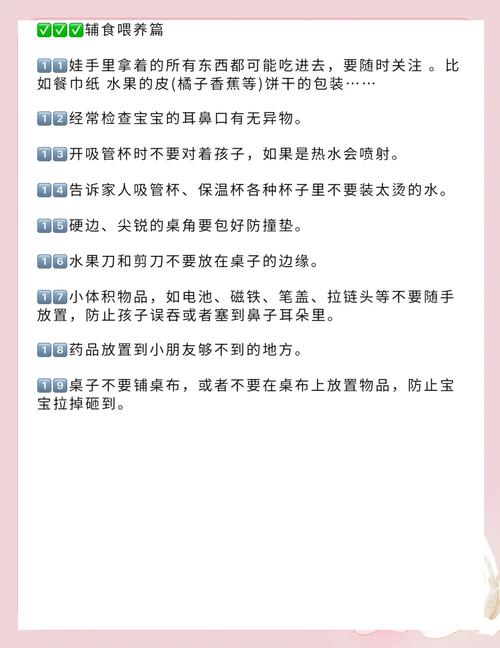 ✅✅✅辅食喂养篇

1️⃣1️⃣娃手里拿着的所有东西都可能吃进去，要随时关注 。比如餐巾纸 水果的皮(橘子香蕉等)饼干的包装……

1️⃣2️⃣经常检查宝宝的耳鼻口有无异物。

1️⃣3️⃣开吸管杯时不要对着孩子，如果是热水会喷射。

1️⃣4️⃣告诉家人吸管杯、保温杯各种杯子里不要装太烫的水。

1️⃣5️⃣硬边、尖锐的桌角要包好防撞垫。

1️⃣6️⃣水果刀和剪刀不要放在桌子的边缘。

1️⃣7️⃣小体积物品，如电池、磁铁、笔盖、拉链头等不要随手放置，防止孩子误吞或者塞到鼻子耳朵里。

1️⃣8️⃣药品放置到小朋友够不到的地方。

1️⃣9️⃣桌子不要铺桌布，或者不要在桌布上放置物品，防止宝宝拉掉砸到。